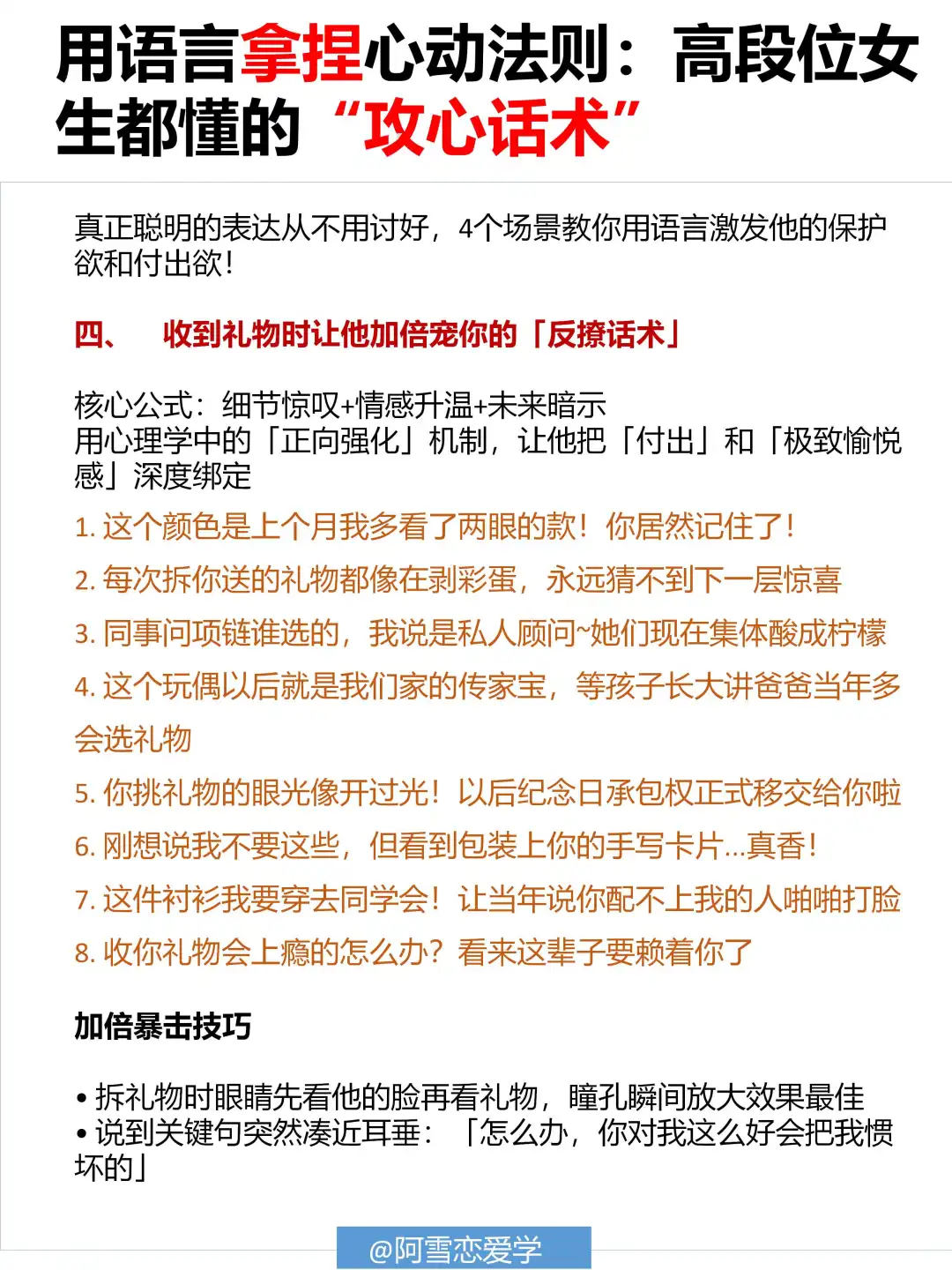 用语言拿捏心动法则：高段位女生都懂的“攻心话术”

真正聪明的表达从不用讨好，4个场景教你用语言激发他的保护欲和付出欲！

四、　收到礼物时让他加倍宠你的「反撩话术」

核心公式：细节惊叹+情感升温+未来暗示
用心理学中的「正向强化」机制，让他把「付出」和「极致愉悦感」深度绑定

1. 这个颜色是上个月我多看了两眼的款！你居然记住了！

2. 每次拆你送的礼物都像在剥彩蛋，永远猜不到下一层惊喜

3. 同事问项链谁选的，我说是私人顾问~她们现在集体酸成柠檬

4. 这个玩偶以后就是我们家的传家宝，等孩子长大讲爸爸当年多会选礼物

5. 你挑礼物的眼光像开过光！以后纪念日承包权正式移交给你啦

6. 刚想说我不要这些，但看到包装上你的手写卡片...真香！

7. 这件衬衫我要穿去同学会！让当年说你配不上我的人啪啪打脸

8. 收你礼物会上瘾的怎么办？看来这辈子要赖着你了

加倍暴击技巧

• 拆礼物时眼睛先看他的脸再看礼物，瞳孔瞬间放大效果最佳
• 说到关键句突然凑近耳垂：「怎么办，你对我这么好会把我惯坏的」

@阿雪恋爱学